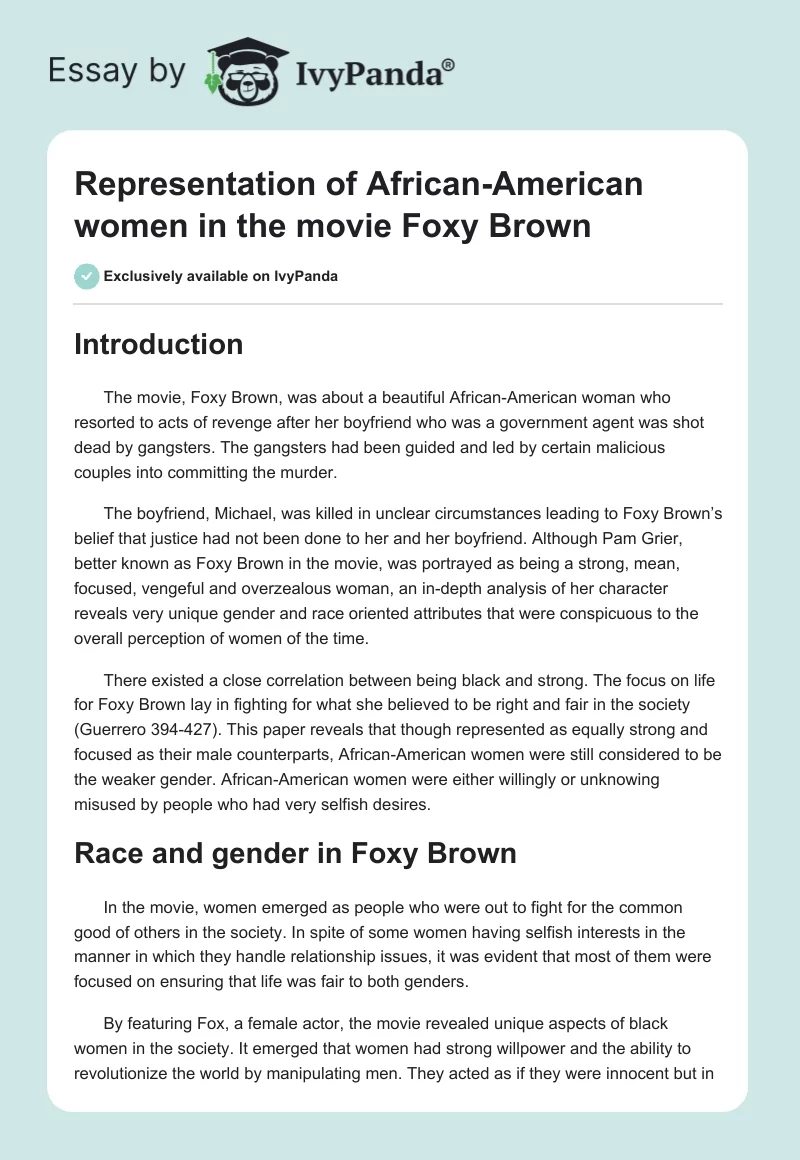 Essay by IvyPanda®

Representation of African-American women in the movie Foxy Brown

Exclusively available on IvyPanda

Introduction

The movie, Foxy Brown, was about a beautiful African-American woman who resorted to acts of revenge after her boyfriend who was a government agent was shot dead by gangsters. The gangsters had been guided and led by certain malicious couples into committing the murder.

The boyfriend, Michael, was killed in unclear circumstances leading to Foxy Brown's belief that justice had not been done to her and her boyfriend. Although Pam Grier, better known as Foxy Brown in the movie, was portrayed as being a strong, mean, focused, vengeful and overzealous woman, an in-depth analysis of her character reveals very unique gender and race oriented attributes that were conspicuous to the overall perception of women of the time.

There existed a close correlation between being black and strong. The focus on life for Foxy Brown lay in fighting for what she believed to be right and fair in the society (Guerrero 394-427). This paper reveals that though represented as equally strong and focused as their male counterparts, African-American women were still considered to be the weaker gender. African-American women were either willingly or unknowing misused by people who had very selfish desires.

Race and gender in Foxy Brown

In the movie, women emerged as people who were out to fight for the common good of others in the society. In spite of some women having selfish interests in the manner in which they handle relationship issues, it was evident that most of them were focused on ensuring that life was fair to both genders.

By featuring Fox, a female actor, the movie revealed unique aspects of black women in the society. It emerged that women had strong willpower and the ability to revolutionize the world by manipulating men. They acted as if they were innocent but in